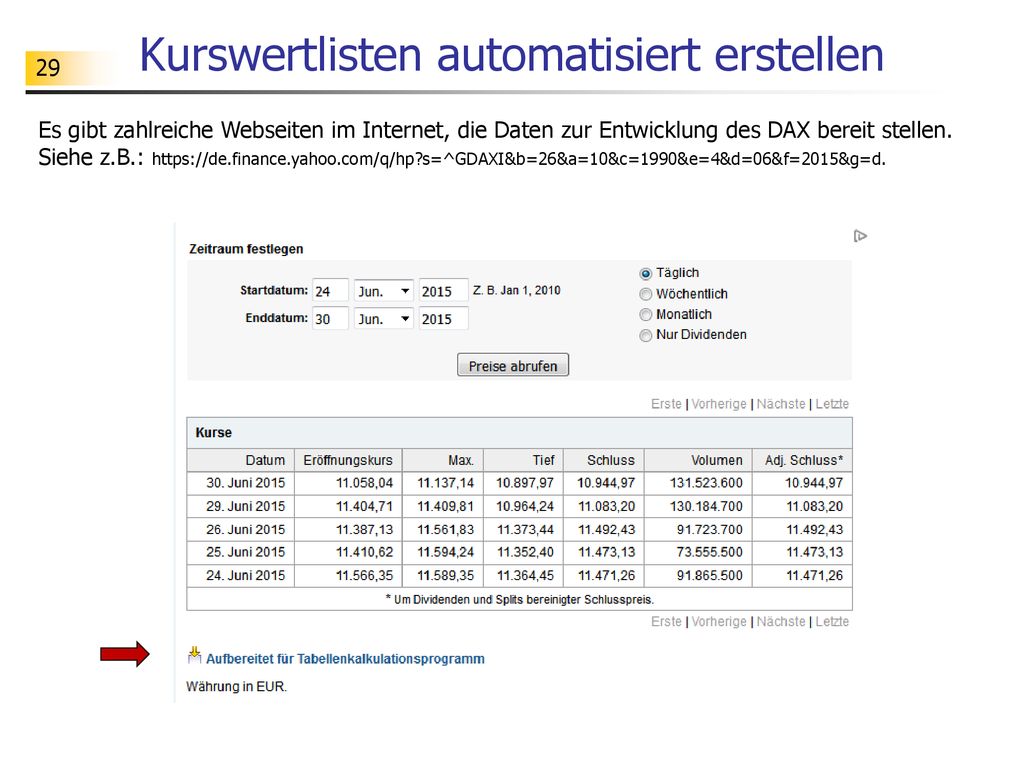 29

Kurswertlisten automatisiert erstellen

Es gibt zahlreiche Webseiten im Internet, die Daten zur Entwicklung des DAX bereit stellen. Siehe z.B.: https://de.finance.yahoo.com/q/hp?s=^GDAXI&b=26&a=10&c=1990&e=4&d=06&f=2015&g=d.

Zeitraum festlegen

Startdatum: 24 Jun. 2015 Z. B. Jan 1, 2010

Enddatum: 30 Jun. 2015

Täglich
Wöchentlich
Monatlich
Nur Dividenden

Preise abrufen

Erste | Vorherige | Nächste | Letzte

Kurse

| Datum | Eröffnungskurs | Max. | Tief | Schluss | Volumen | Adj. Schluss* |
|---|---|---|---|---|---|---|
| 30. Juni 2015 | 11.058,04 | 11.137,14 | 10.897,97 | 10.944,97 | 131.523.600 | 10.944,97 |
| 29. Juni 2015 | 11.404,71 | 11.409,81 | 10.964,24 | 11.083,20 | 130.184.700 | 11.083,20 |
| 26. Juni 2015 | 11.387,13 | 11.561,83 | 11.373,44 | 11.492,43 | 91.723.700 | 11.492,43 |
| 25. Juni 2015 | 11.410,62 | 11.594,24 | 11.352,40 | 11.473,13 | 73.555.500 | 11.473,13 |
| 24. Juni 2015 | 11.566,35 | 11.589,35 | 11.364,45 | 11.471,26 | 91.865.500 | 11.471,26 |

* Um Dividenden und Splits bereinigter Schlusspreis.

Erste | Vorherige | Nächste | Letzte

Aufbereitet für Tabellenkalkulationsprogramm

Währung in EUR.